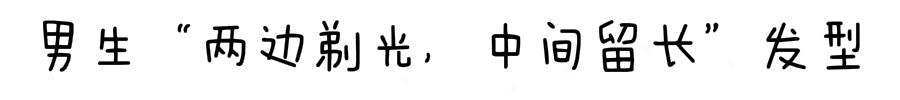 男生“两边剃光，中间留长”发型